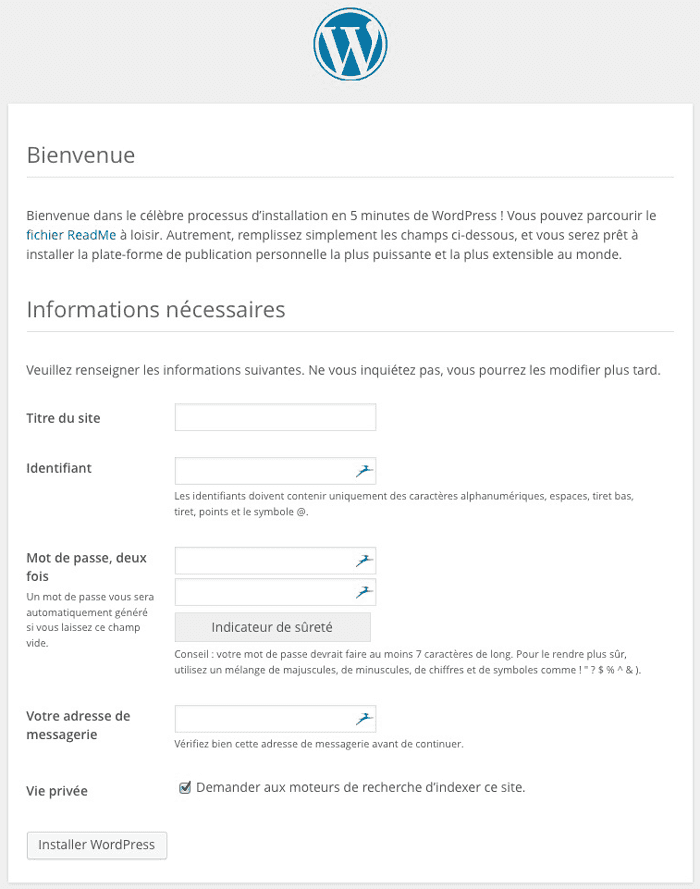 Bienvenue

Bienvenue dans le célèbre processus d'installation en 5 minutes de WordPress ! Vous pouvez parcourir le fichier ReadMe à loisir. Autrement, remplissez simplement les champs ci-dessous, et vous serez prêt à installer la plate-forme de publication personnelle la plus puissante et la plus extensible au monde.

Informations nécessaires

Veuillez renseigner les informations suivantes. Ne vous inquiétez pas, vous pourrez les modifier plus tard.

Titre du site

Identifiant

Les identifiants doivent contenir uniquement des caractères alphanumériques, espaces, tiret bas, tiret, points et le symbole @.

Mot de passe, deux fois

Un mot de passe vous sera automatiquement généré si vous laissez ce champ vide.

Indicateur de sûreté

Conseil : votre mot de passe devrait faire au moins 7 caractères de long. Pour le rendre plus sûr, utilisez un mélange de majuscules, de minuscules, de chiffres et de symboles comme ! " ? $ % ^ & ).

Votre adresse de messagerie

Vérifiez bien cette adresse de messagerie avant de continuer.

Vie privée

Demander aux moteurs de recherche d'indexer ce site.

Installer WordPress